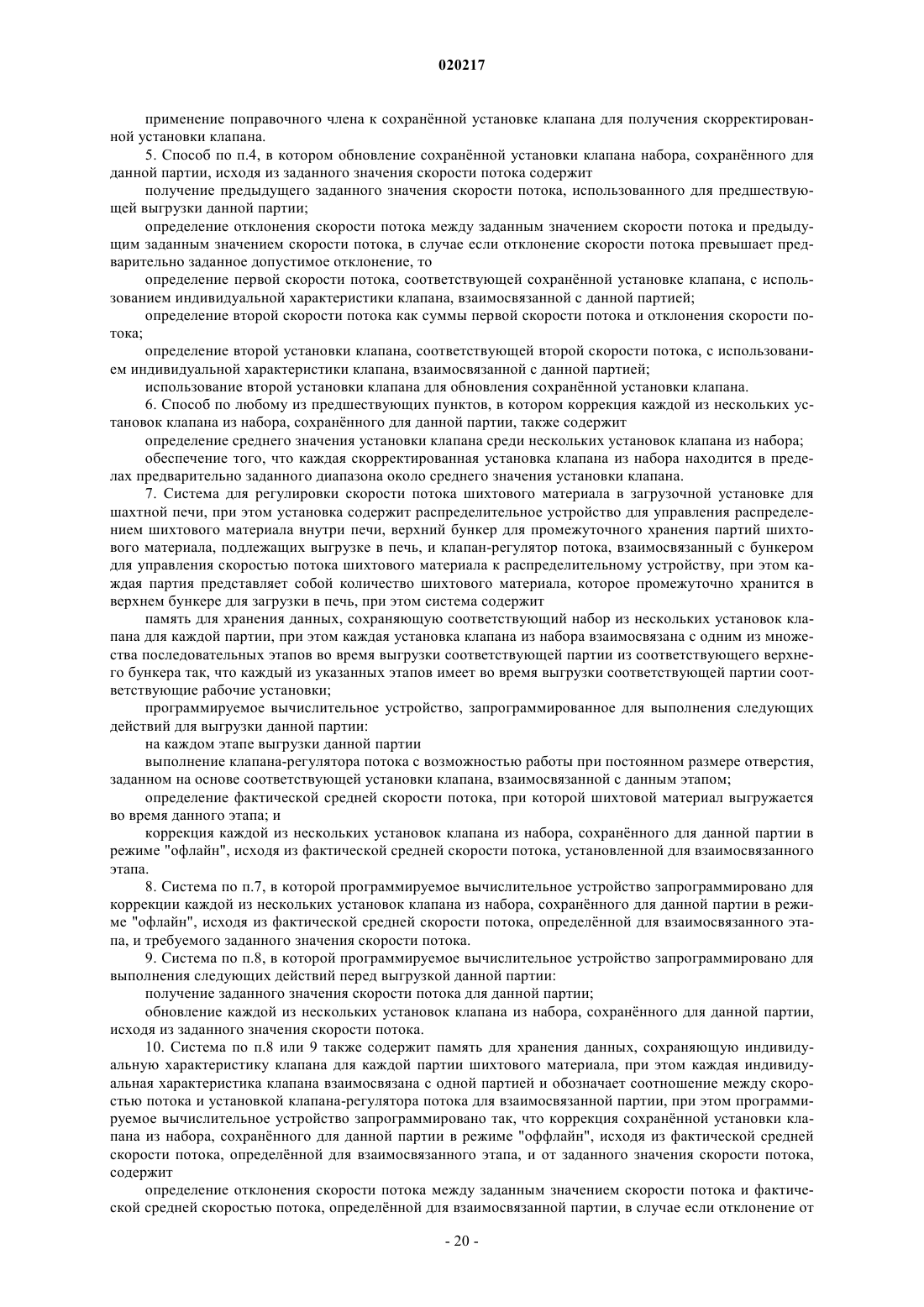 020217

применение поправочного члена к сохранённой установке клапана для получения скорректированной установки клапана.

5. Способ по п.4, в котором обновление сохранённой установки клапана набора, сохранённого для данной партии, исходя из заданного значения скорости потока содержит

получение предыдущего заданного значения скорости потока, использованного для предшествующей выгрузки данной партии;

определение отклонения скорости потока между заданным значением скорости потока и предыдущим заданным значением скорости потока, в случае если отклонение скорости потока превышает предварительно заданное допустимое отклонение, то

определение первой скорости потока, соответствующей сохранённой установке клапана, с использованием индивидуальной характеристики клапана, взаимосвязанной с данной партией;

определение второй скорости потока как суммы первой скорости потока и отклонения скорости потока;

определение второй установки клапана, соответствующей второй скорости потока, с использованием индивидуальной характеристики клапана, взаимосвязанной с данной партией;

использование второй установки клапана для обновления сохранённой установки клапана.

6. Способ по любому из предшествующих пунктов, в котором коррекция каждой из нескольких установок клапана из набора, сохранённого для данной партии, также содержит

определение среднего значения установки клапана среди нескольких установок клапана из набора;

обеспечение того, что каждая скорректированная установка клапана из набора находится в пределах предварительно заданного диапазона около среднего значения установки клапана.

7. Система для регулировки скорости потока шихтового материала в загрузочной установке для шахтной печи, при этом установка содержит распределительное устройство для управления распределением шихтового материала внутри печи, верхний бункер для промежуточного хранения партий шихтового материала, подлежащих выгрузке в печь, и клапан-регулятор потока, взаимосвязанный с бункером для управления скоростью потока шихтового материала к распределительному устройству, при этом каждая партия представляет собой количество шихтового материала, которое промежуточно хранится в верхнем бункере для загрузки в печь, при этом система содержит

память для хранения данных, сохраняющую соответствующий набор из нескольких установок клапана для каждой партии, при этом каждая установка клапана из набора взаимосвязана с одним из множества последовательных этапов во время выгрузки соответствующей партии из соответствующего верхнего бункера так, что каждый из указанных этапов имеет во время выгрузки соответствующей партии соответствующие рабочие установки;

программируемое вычислительное устройство, запрограммированное для выполнения следующих действий для выгрузки данной партии:

на каждом этапе выгрузки данной партии

выполнение клапана-регулятора потока с возможностью работы при постоянном размере отверстия, заданном на основе соответствующей установки клапана, взаимосвязанной с данным этапом;

определение фактической средней скорости потока, при которой шихтовой материал выгружается во время данного этапа; и

коррекция каждой из нескольких установок клапана из набора, сохранённого для данной партии в режиме "офлайн", исходя из фактической средней скорости потока, установленной для взаимосвязанного этапа.

8. Система по п.7, в которой программируемое вычислительное устройство запрограммировано для коррекции каждой из нескольких установок клапана из набора, сохранённого для данной партии в режиме "офлайн", исходя из фактической средней скорости потока, определённой для взаимосвязанного этапа, и требуемого заданного значения скорости потока.

9. Система по п.8, в которой программируемое вычислительное устройство запрограммировано для выполнения следующих действий перед выгрузкой данной партии:

получение заданного значения скорости потока для данной партии;

обновление каждой из нескольких установок клапана из набора, сохранённого для данной партии, исходя из заданного значения скорости потока.

10. Система по п.8 или 9 также содержит память для хранения данных, сохраняющую индивидуальную характеристику клапана для каждой партии шихтового материала, при этом каждая индивидуальная характеристика клапана взаимосвязана с одной партией и обозначает соотношение между скоростью потока и установкой клапана-регулятора потока для взаимосвязанной партии, при этом программируемое вычислительное устройство запрограммировано так, что коррекция сохранённой установки клапана из набора, сохранённого для данной партии в режиме "оффлайн", исходя из фактической средней скорости потока, определённой для взаимосвязанного этапа, и от заданного значения скорости потока, содержит

определение отклонения скорости потока между заданным значением скорости потока и фактической средней скоростью потока, определённой для взаимосвязанной партии, в случае если отклонение от

- 20 -